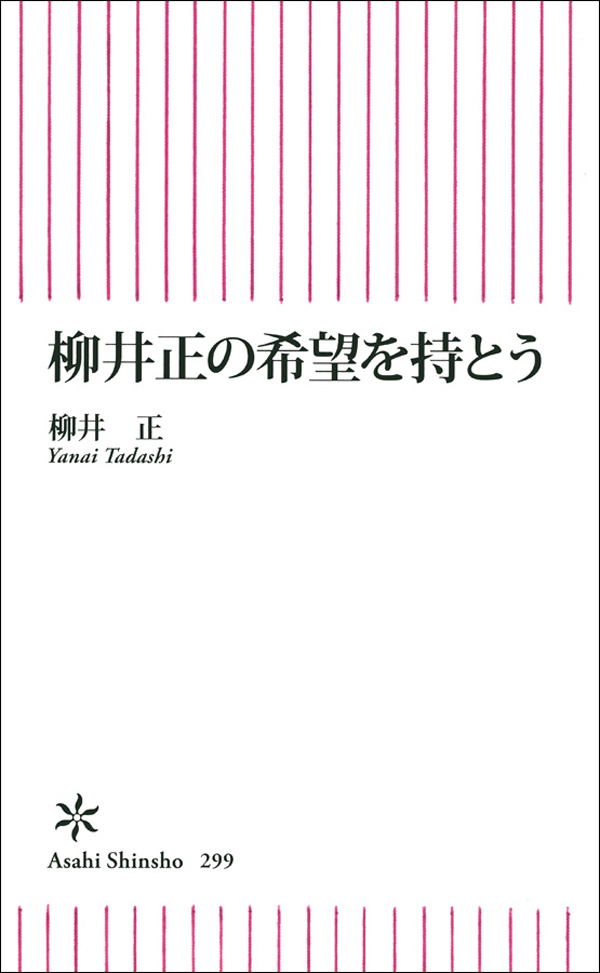 柳井正の希望を持とう

柳井　正
Yanai Tadashi

Asahi Shinsho　299